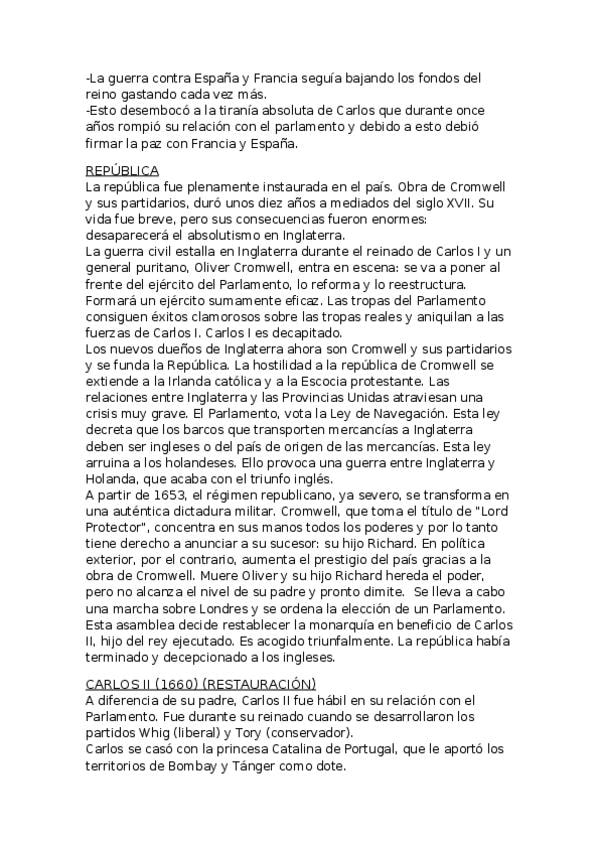 -La guerra contra España y Francia seguía bajando los fondos del reino gastando cada vez más.
-Esto desembocó a la tiranía absoluta de Carlos que durante once años rompió su relación con el parlamento y debido a esto debió firmar la paz con Francia y España.

REPÚBLICA
La república fue plenamente instaurada en el país. Obra de Cromwell y sus partidarios, duró unos diez años a mediados del siglo XVII. Su vida fue breve, pero sus consecuencias fueron enormes: desaparecerá el absolutismo en Inglaterra.
La guerra civil estalla en Inglaterra durante el reinado de Carlos I y un general puritano, Oliver Cromwell, entra en escena: se va a poner al frente del ejército del Parlamento, lo reforma y lo reestructura. Formará un ejército sumamente eficaz. Las tropas del Parlamento consiguen éxitos clamorosos sobre las tropas reales y aniquilan a las fuerzas de Carlos I. Carlos I es decapitado.
Los nuevos dueños de Inglaterra ahora son Cromwell y sus partidarios y se funda la República. La hostilidad a la república de Cromwell se extiende a la Irlanda católica y a la Escocia protestante. Las relaciones entre Inglaterra y las Provincias Unidas atraviesan una crisis muy grave. El Parlamento, vota la Ley de Navegación. Esta ley decreta que los barcos que transporten mercancías a Inglaterra deben ser ingleses o del país de origen de las mercancías. Esta ley arruina a los holandeses. Ello provoca una guerra entre Inglaterra y Holanda, que acaba con el triunfo inglés.
A partir de 1653, el régimen republicano, ya severo, se transforma en una auténtica dictadura militar. Cromwell, que toma el título de "Lord Protector", concentra en sus manos todos los poderes y por lo tanto tiene derecho a anunciar a su sucesor: su hijo Richard. En política exterior, por el contrario, aumenta el prestigio del país gracias a la obra de Cromwell. Muere Oliver y su hijo Richard hereda el poder, pero no alcanza el nivel de su padre y pronto dimite. Se lleva a cabo una marcha sobre Londres y se ordena la elección de un Parlamento. Esta asamblea decide restablecer la monarquía en beneficio de Carlos II, hijo del rey ejecutado. Es acogido triunfalmente. La república había terminado y decepcionado a los ingleses.

CARLOS II (1660) (RESTAURACIÓN)
A diferencia de su padre, Carlos II fue hábil en su relación con el Parlamento. Fue durante su reinado cuando se desarrollaron los partidos Whig (liberal) y Tory (conservador).
Carlos se casó con la princesa Catalina de Portugal, que le aportó los territorios de Bombay y Tánger como dote.